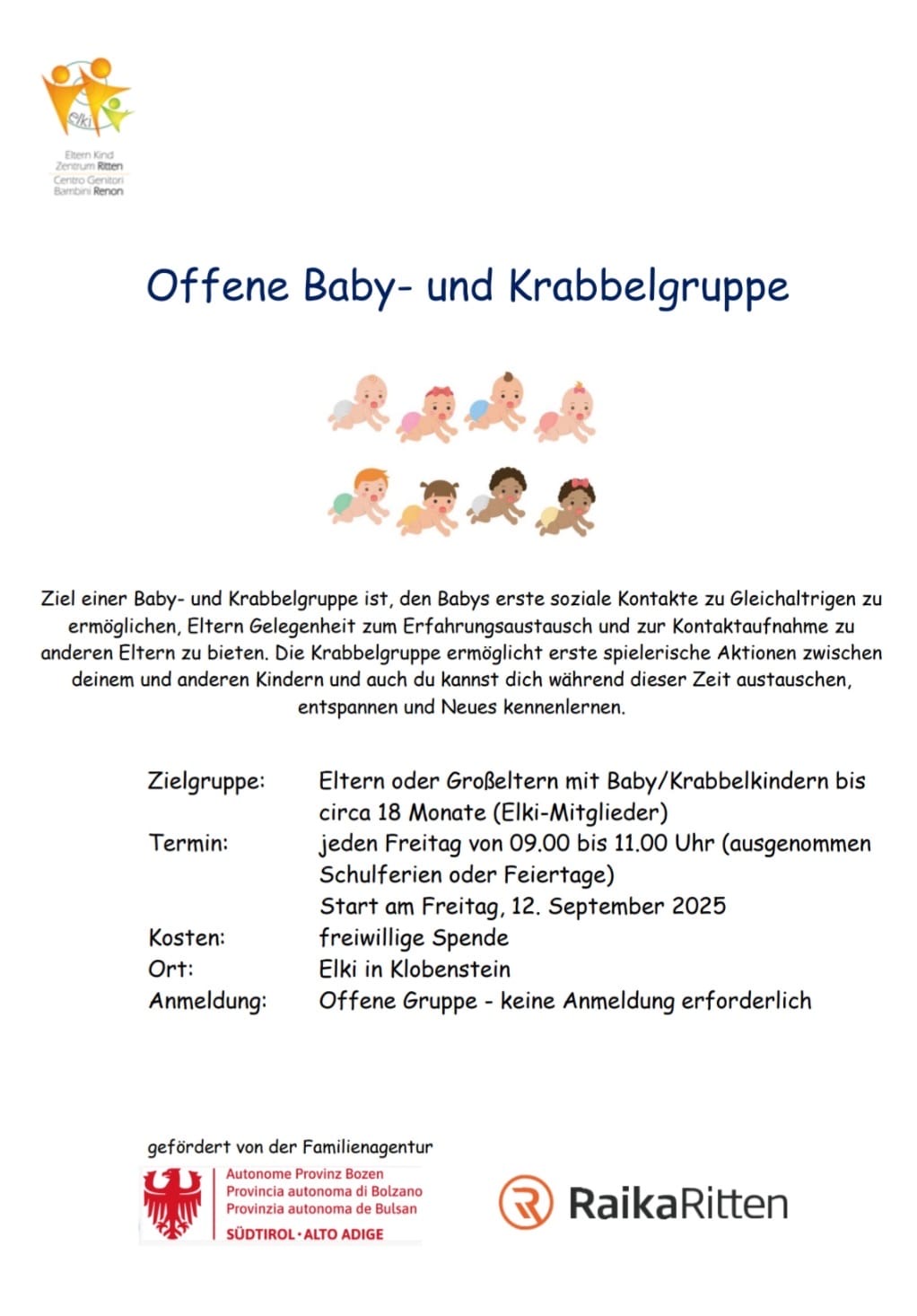 elki

Eltern Kind Zentrum Ritten
Centro Genitori Bambini Renon

Offene Baby- und Krabbelgruppe

Ziel einer Baby- und Krabbelgruppe ist, den Babys erste soziale Kontakte zu Gleichaltrigen zu ermöglichen, Eltern Gelegenheit zum Erfahrungsaustausch und zur Kontaktaufnahme zu anderen Eltern zu bieten. Die Krabbelgruppe ermöglicht erste spielerische Aktionen zwischen deinem und anderen Kindern und auch du kannst dich während dieser Zeit austauschen, entspannen und Neues kennenlernen.

Zielgruppe: Eltern oder Großeltern mit Baby/Krabbelkindern bis circa 18 Monate (Elki-Mitglieder)
Termin: jeden Freitag von 09.00 bis 11.00 Uhr (ausgenommen Schulferien oder Feiertage)
Start am Freitag, 12. September 2025
Kosten: freiwillige Spende
Ort: Elki in Klobenstein
Anmeldung: Offene Gruppe - keine Anmeldung erforderlich

gefördert von der Familienagentur

Autonome Provinz Bozen
Provincia autonoma di Bolzano
Provinzia autonoma de Bulsan
SÜDTIROL · ALTO ADIGE

RaikaRitten